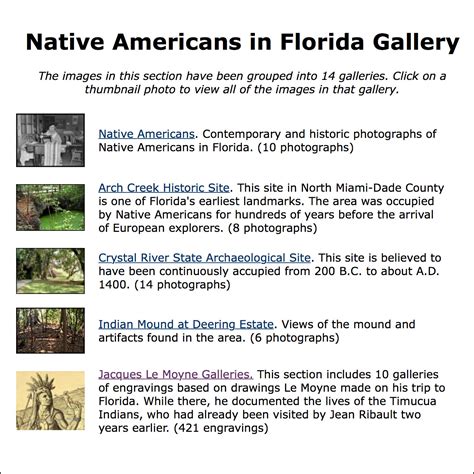 Native Americans in Florida Gallery

The images in this section have been grouped into 14 galleries. Click on a thumbnail photo to view all of the images in that gallery.

Native Americans. Contemporary and historic photographs of Native Americans in Florida. (10 photographs)

Arch Creek Historic Site. This site in North Miami-Dade County is one of Florida's earliest landmarks. The area was occupied by Native Americans for hundreds of years before the arrival of European explorers. (8 photographs)

Crystal River State Archaeological Site. This site is believed to have been continuously accupied from 200 B.C. to about A.D. 1400. (14 photographs)

Indian Mound at Deering Estate. Views of the mound and artifacts found in the area. (6 photographs)

Jacques Le Moyne Galleries. This section includes 10 galleries of engravings based on drawings Le Moyne made on his trip to Florida. While there, he documented the lives of the Timucua Indians, who had already been visited by Jean Ribault two years earlier. (421 engravings)